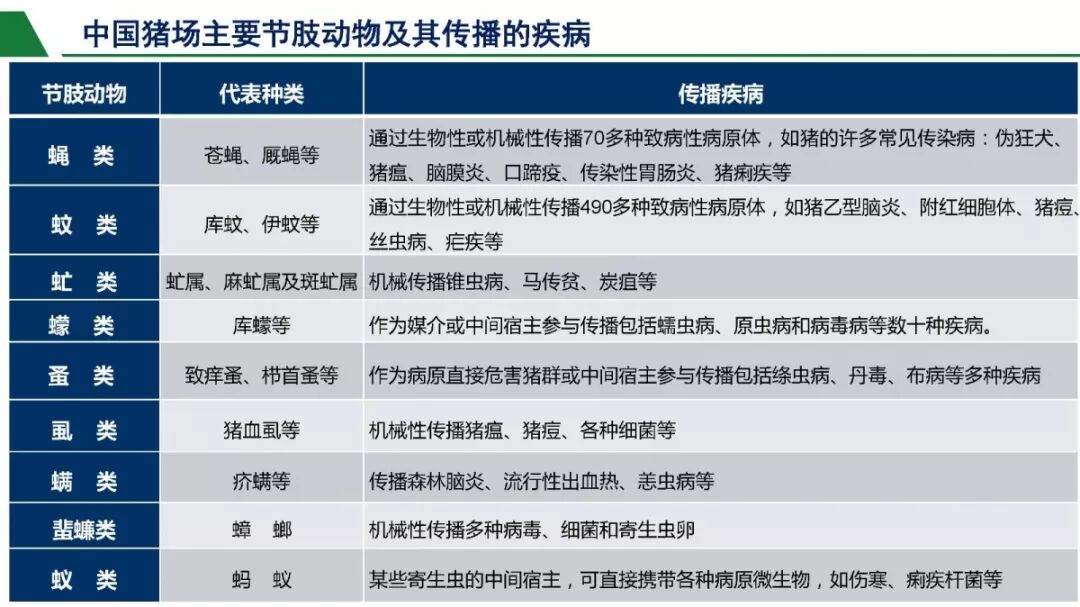 中国猪场主要节肢动物及其传播的疾病

| 节肢动物 | 代表种类 | 传播疾病 |
|---|---|---|
| 蝇 类 | 苍蝇、厩蝇等 | 通过生物性或机械性传播70多种致病性病原体，如猪的许多常见传染病：伪狂犬、猪瘟、脑膜炎、口蹄疫、传染性胃肠炎、猪痢疾等 |
| 蚊 类 | 库蚊、伊蚊等 | 通过生物性或机械性传播490多种致病性病原体，如猪乙型脑炎、附红细胞体、猪痘、丝虫病、疟疾等 |
| 虻 类 | 虻属、麻虻属及斑虻属 | 机械传播锥虫病、马传贫、炭疽等 |
| 蠓 类 | 库蠓等 | 作为媒介或中间宿主参与传播包括蠕虫病、原虫病和病毒病等数十种疾病。 |
| 蚤 类 | 致痒蚤、栉首蚤等 | 作为病原直接危害猪群或中间宿主参与传播包括绦虫病、丹毒、布病等多种疾病 |
| 虱 类 | 猪血虱等 | 机械性传播猪瘟、猪痘、各种细菌等 |
| 螨 类 | 疥螨等 | 传播森林脑炎、流行性出血热、恙虫病等 |
| 蜚蠊类 | 蟑 螂 | 机械性传播多种病毒、细菌和寄生虫卵 |
| 蚁 类 | 蚂 蚁 | 某些寄生虫的中间宿主，可直接携带各种病原微生物，如伤寒、痢疾杆菌等 |